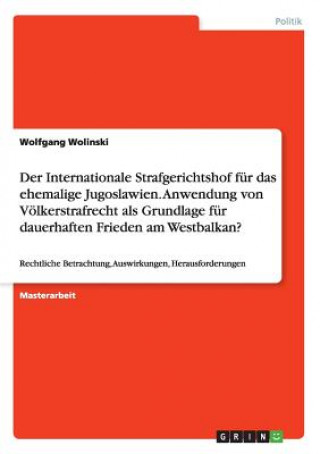 Politik

Wolfgang Wolinski

Der Internationale Strafgerichtshof für das ehemalige Jugoslawien. Anwendung von Völkerstrafrecht als Grundlage für dauerhaften Frieden am Westbalkan?

Rechtliche Betrachtung, Auswirkungen, Herausforderungen

Masterarbeit

GRIN